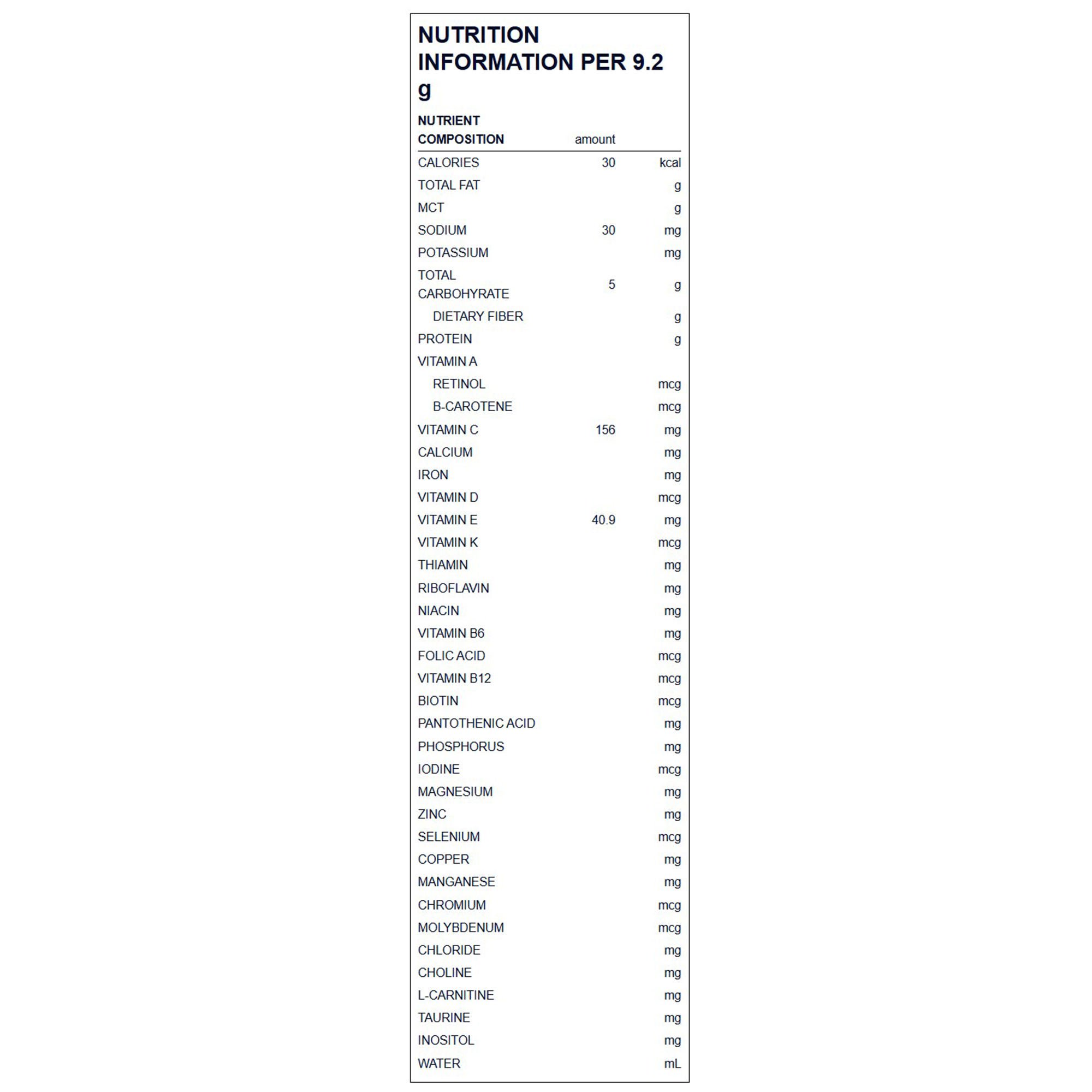 NUTRITION INFORMATION PER 9.2 g

| NUTRIENT COMPOSITION | amount | |
|---|---|---|
| CALORIES | 30 | kcal |
| TOTAL FAT | | g |
| MCT | | g |
| SODIUM | 30 | mg |
| POTASSIUM | | mg |
| TOTAL CARBOHYRATE | 5 | g |
| DIETARY FIBER | | g |
| PROTEIN | | g |
| VITAMIN A | | |
| RETINOL | | mcg |
| B-CAROTENE | | mcg |
| VITAMIN C | 156 | mg |
| CALCIUM | | mg |
| IRON | | mg |
| VITAMIN D | | mcg |
| VITAMIN E | 40.9 | mg |
| VITAMIN K | | mcg |
| THIAMIN | | mg |
| RIBOFLAVIN | | mg |
| NIACIN | | mg |
| VITAMIN B6 | | mg |
| FOLIC ACID | | mcg |
| VITAMIN B12 | | mcg |
| BIOTIN | | mcg |
| PANTOTHENIC ACID | | mg |
| PHOSPHORUS | | mg |
| IODINE | | mcg |
| MAGNESIUM | | mg |
| ZINC | | mg |
| SELENIUM | | mcg |
| COPPER | | mg |
| MANGANESE | | mg |
| CHROMIUM | | mcg |
| MOLYBDENUM | | mcg |
| CHLORIDE | | mg |
| CHOLINE | | mg |
| L-CARNITINE | | mg |
| TAURINE | | mg |
| INOSITOL | | mg |
| WATER | | mL |